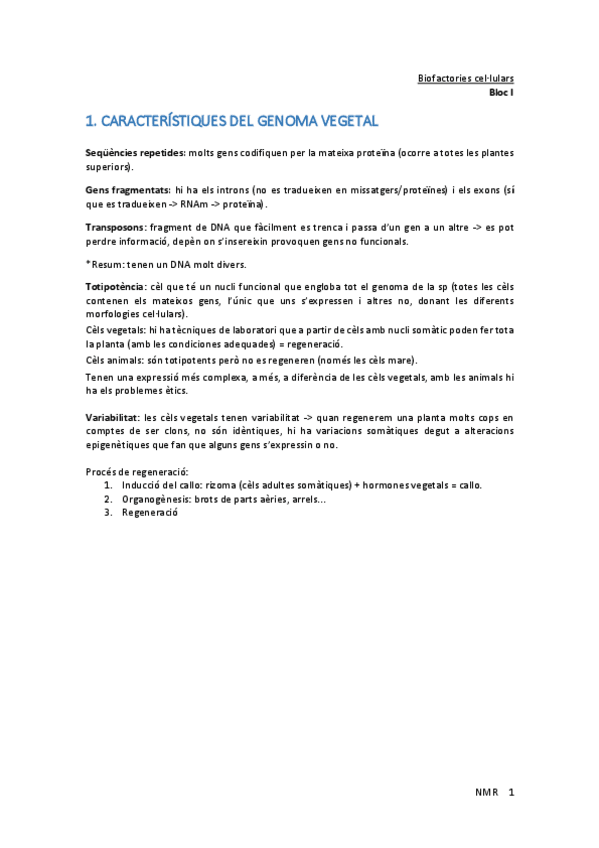 Biofactories cel·lulars
Bloc I

1. CARACTERÍSTIQUES DEL GENOMA VEGETAL

Seqüències repetides: molts gens codifiquen per la mateixa proteïna (ocorre a totes les plantes superiors).

Gens fragmentats: hi ha els introns (no es tradueixen en missatgers/proteïnes) i els exons (sí que es tradueixen -> RNAm -> proteïna).

Transposons: fragment de DNA que fàcilment es trenca i passa d'un gen a un altre -> es pot perdre informació, depèn on s'insereixin provoquen gens no funcionals.

*Resum: tenen un DNA molt divers.

Totipotència: cèl que té un nucli funcional que engloba tot el genoma de la sp (totes les cèls contenen els mateixos gens, l'únic que uns s'expressen i altres no, donant les diferents morfologies cel·lulars).
Cèls vegetals: hi ha tècniques de laboratori que a partir de cèls amb nucli somàtic poden fer tota la planta (amb les condiciones adequades) = regeneració.
Cèls animals: són totipotents però no es regeneren (només les cèls mare).
Tenen una expressió més complexa, a més, a diferència de les cèls vegetals, amb les animals hi ha els problemes ètics.

Variabilitat: les cèls vegetals tenen variabilitat -> quan regenerem una planta molts cops en comptes de ser clons, no són idèntiques, hi ha variacions somàtiques degut a alteracions epigenètiques que fan que alguns gens s'expressin o no.

Procés de regeneració:
1. Inducció del callo: rizoma (cèls adultes somàtiques) + hormones vegetals = callo.
2. Organogènesis: brots de parts aèries, arrels...
3. Regeneració

NMR 1